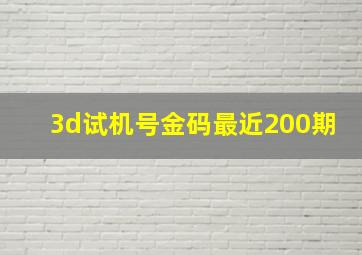 3d试机号金码最近200期